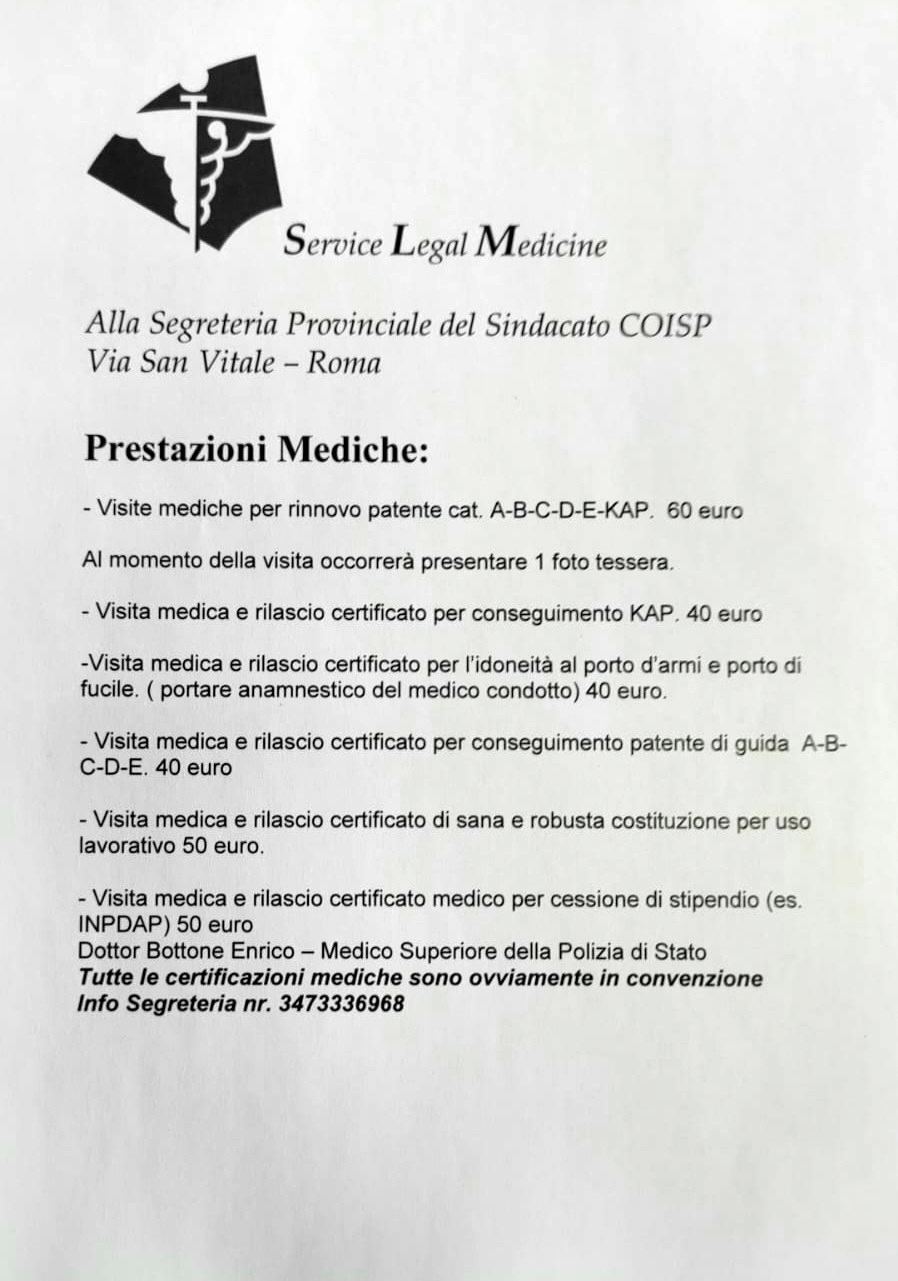 Service Legal Medicine

Alla Segreteria Provinciale del Sindacato COISP
Via San Vitale – Roma

Prestazioni Mediche:

- Visite mediche per rinnovo patente cat. A-B-C-D-E-KAP. 60 euro

Al momento della visita occorrerà presentare 1 foto tessera.

- Visita medica e rilascio certificato per conseguimento KAP. 40 euro

-Visita medica e rilascio certificato per l'idoneità al porto d'armi e porto di fucile. ( portare anamnestico del medico condotto) 40 euro.

- Visita medica e rilascio certificato per conseguimento patente di guida A-B-C-D-E. 40 euro

- Visita medica e rilascio certificato di sana e robusta costituzione per uso lavorativo 50 euro.

- Visita medica e rilascio certificato medico per cessione di stipendio (es. INPDAP) 50 euro
Dottor Bottone Enrico – Medico Superiore della Polizia di Stato
Tutte le certificazioni mediche sono ovviamente in convenzione
Info Segreteria nr. 3473336968